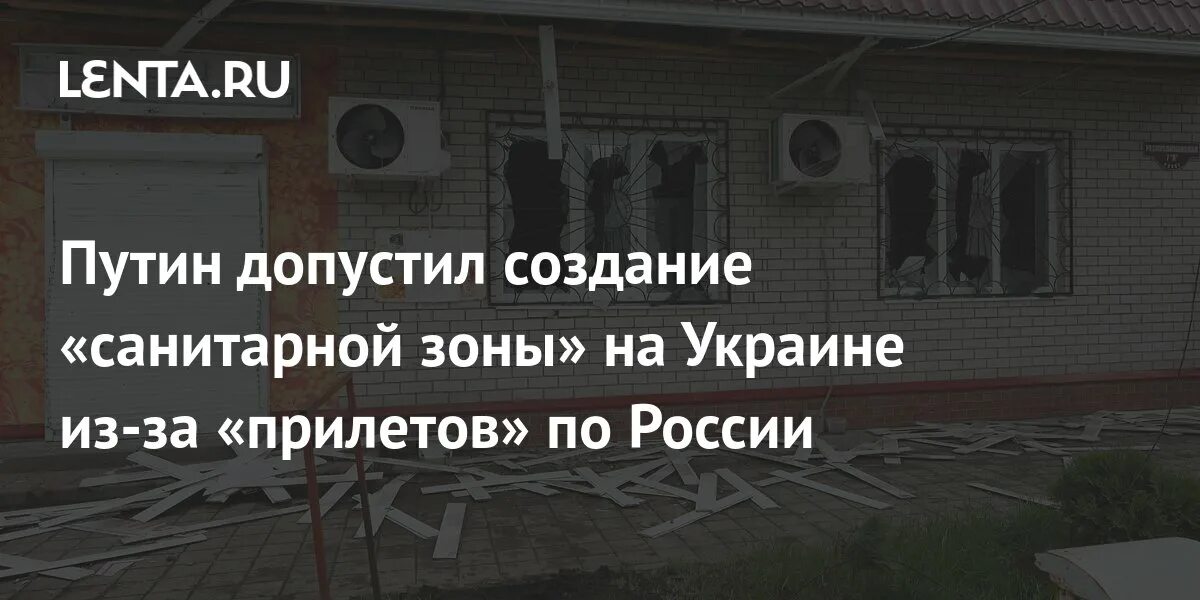 LENTA.RU

Путин допустил создание «санитарной зоны» на Украине из-за «прилетов» по России